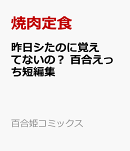 焼肉定食

昨日シたのに覚えてないの？ 百合えっち短編集

百合姫コミックス